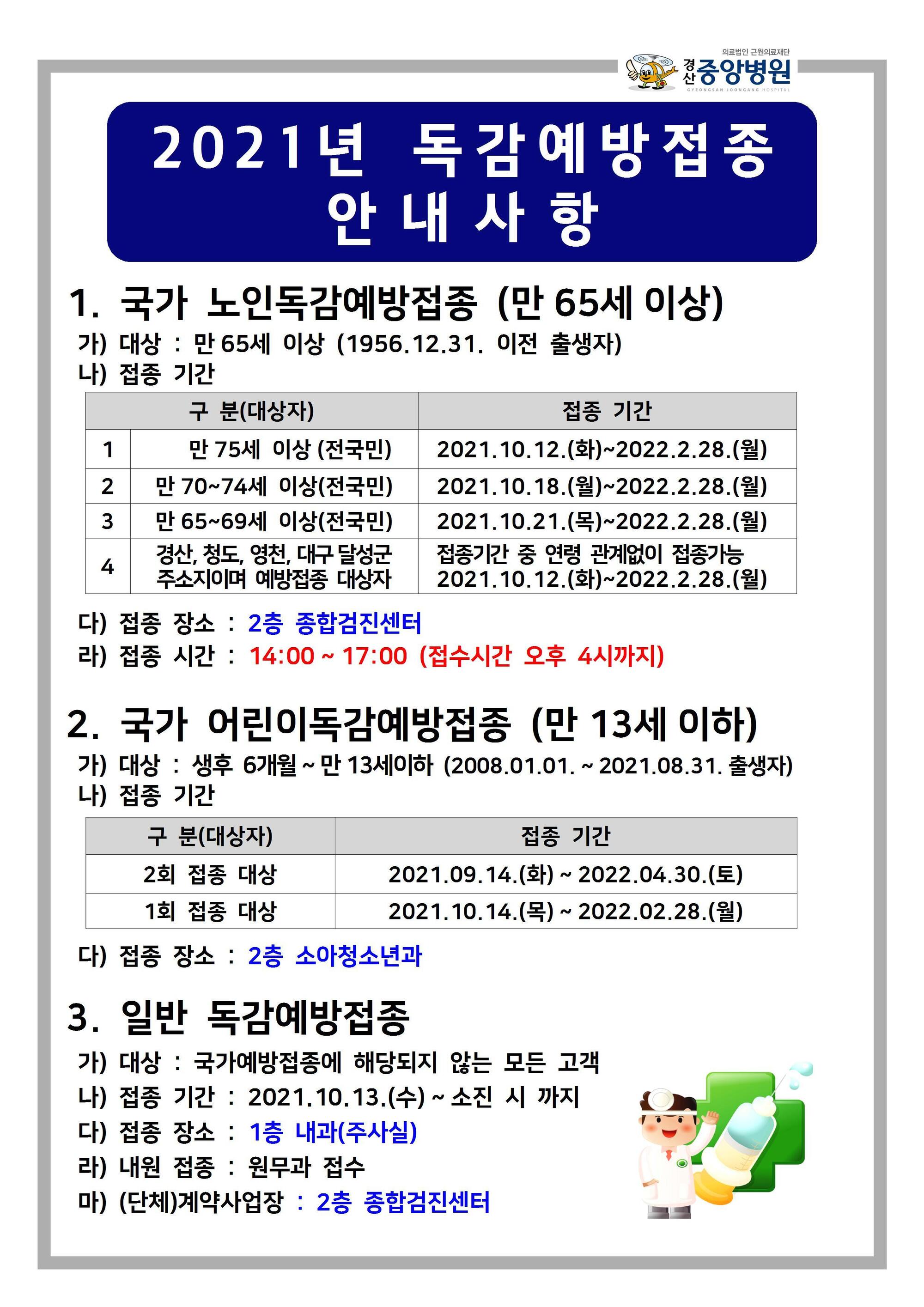 의료법인 근원의료재단
경산 중앙병원
GYEONGSAN JOONGANG HOSPITAL

2021년 독감예방접종
안내사항

1. 국가 노인독감예방접종 (만 65세 이상)

가) 대상 : 만 65세 이상 (1956.12.31. 이전 출생자)
나) 접종 기간

| 구 분(대상자) | | 접종 기간 |
|---|---|---|
| 1 | 만 75세 이상 (전국민) | 2021.10.12.(화)~2022.2.28.(월) |
| 2 | 만 70~74세 이상(전국민) | 2021.10.18.(월)~2022.2.28.(월) |
| 3 | 만 65~69세 이상(전국민) | 2021.10.21.(목)~2022.2.28.(월) |
| 4 | 경산, 청도, 영천, 대구 달성군 주소지이며 예방접종 대상자 | 접종기간 중 연령 관계없이 접종가능 2021.10.12.(화)~2022.2.28.(월) |

다) 접종 장소 : 2층 종합검진센터
라) 접종 시간 : 14:00 ~ 17:00 (접수시간 오후 4시까지)

2. 국가 어린이독감예방접종 (만 13세 이하)

가) 대상 : 생후 6개월 ~ 만 13세이하 (2008.01.01. ~ 2021.08.31. 출생자)
나) 접종 기간

| 구 분(대상자) | 접종 기간 |
|---|---|
| 2회 접종 대상 | 2021.09.14.(화) ~ 2022.04.30.(토) |
| 1회 접종 대상 | 2021.10.14.(목) ~ 2022.02.28.(월) |

다) 접종 장소 : 2층 소아청소년과

3. 일반 독감예방접종

가) 대상 : 국가예방접종에 해당되지 않는 모든 고객
나) 접종 기간 : 2021.10.13.(수) ~ 소진 시 까지
다) 접종 장소 : 1층 내과(주사실)
라) 내원 접종 : 원무과 접수
마) (단체)계약사업장 : 2층 종합검진센터